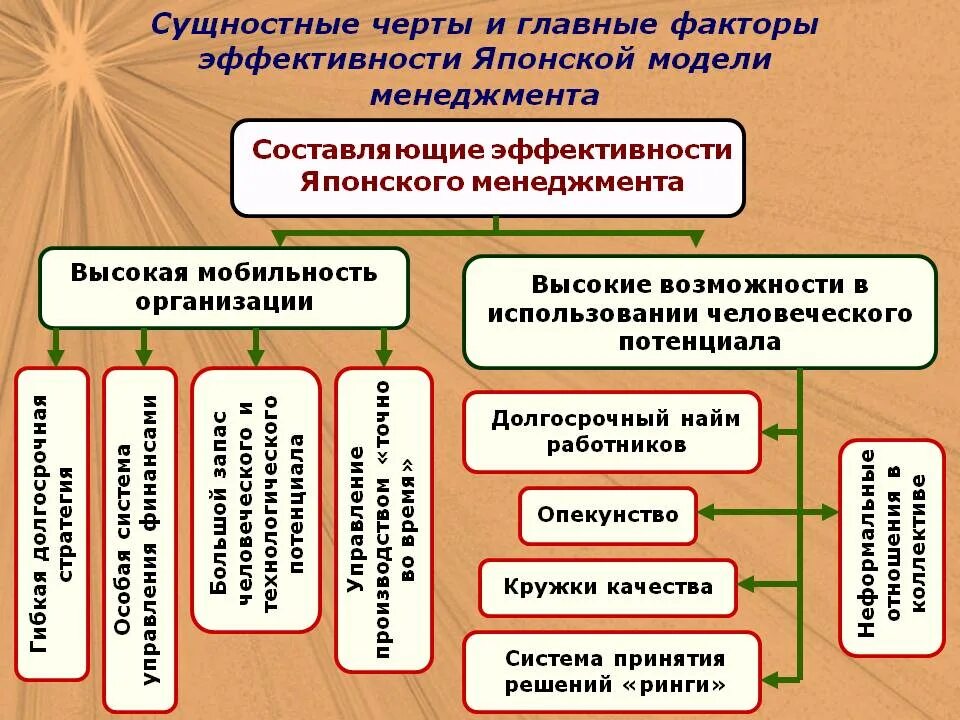 Сущностные черты и главные факторы эффективности Японской модели менеджмента

Составляющие эффективности Японского менеджмента

Высокая мобильность организации

Высокие возможности в использовании человеческого потенциала

Гибкая долгосрочная стратегия

Особая система управления финансами

Большой запас человеческого и технологического потенциала

Управление производством «точно во время»

Долгосрочный найм работников

Опекунство

Кружки качества

Система принятия решений «ринги»

Неформальные отношения в коллективе